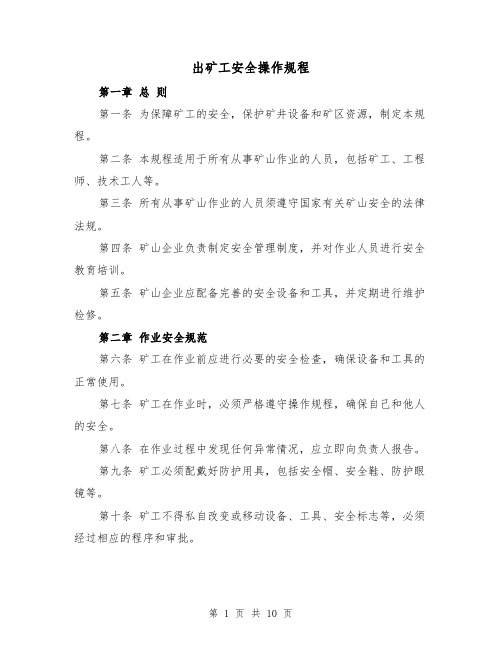 出矿工安全操作规程

第一章 总 则

第一条 为保障矿工的安全，保护矿井设备和矿区资源，制定本规程。

第二条 本规程适用于所有从事矿山作业的人员，包括矿工、工程师、技术工人等。

第三条 所有从事矿山作业的人员须遵守国家有关矿山安全的法律法规。

第四条 矿山企业负责制定安全管理制度，并对作业人员进行安全教育培训。

第五条 矿山企业应配备完善的安全设备和工具，并定期进行维护检修。

第二章 作业安全规范

第六条 矿工在作业前应进行必要的安全检查，确保设备和工具的正常使用。

第七条 矿工在作业时，必须严格遵守操作规程，确保自己和他人的安全。

第八条 在作业过程中发现任何异常情况，应立即向负责人报告。

第九条 矿工必须配戴好防护用具，包括安全帽、安全鞋、防护眼镜等。

第十条 矿工不得私自改变或移动设备、工具、安全标志等，必须经过相应的程序和审批。

第 1 页 共 10 页